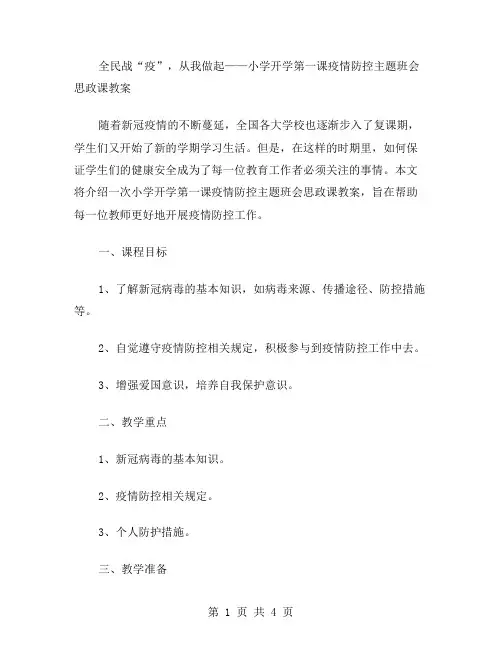 全民战“疫”，从我做起——小学开学第一课疫情防控主题班会思政课教案

随着新冠疫情的不断蔓延，全国各大学校也逐渐步入了复课期，学生们又开始了新的学期学习生活。但是，在这样的时期里，如何保证学生们的健康安全成为了每一位教育工作者必须关注的事情。本文将介绍一次小学开学第一课疫情防控主题班会思政课教案，旨在帮助每一位教师更好地开展疫情防控工作。

一、课程目标

1、了解新冠病毒的基本知识，如病毒来源、传播途径、防控措施等。

2、自觉遵守疫情防控相关规定，积极参与到疫情防控工作中去。

3、增强爱国意识，培养自我保护意识。

二、教学重点

1、新冠病毒的基本知识。

2、疫情防控相关规定。

3、个人防护措施。

三、教学准备

第 1 页 共 4 页